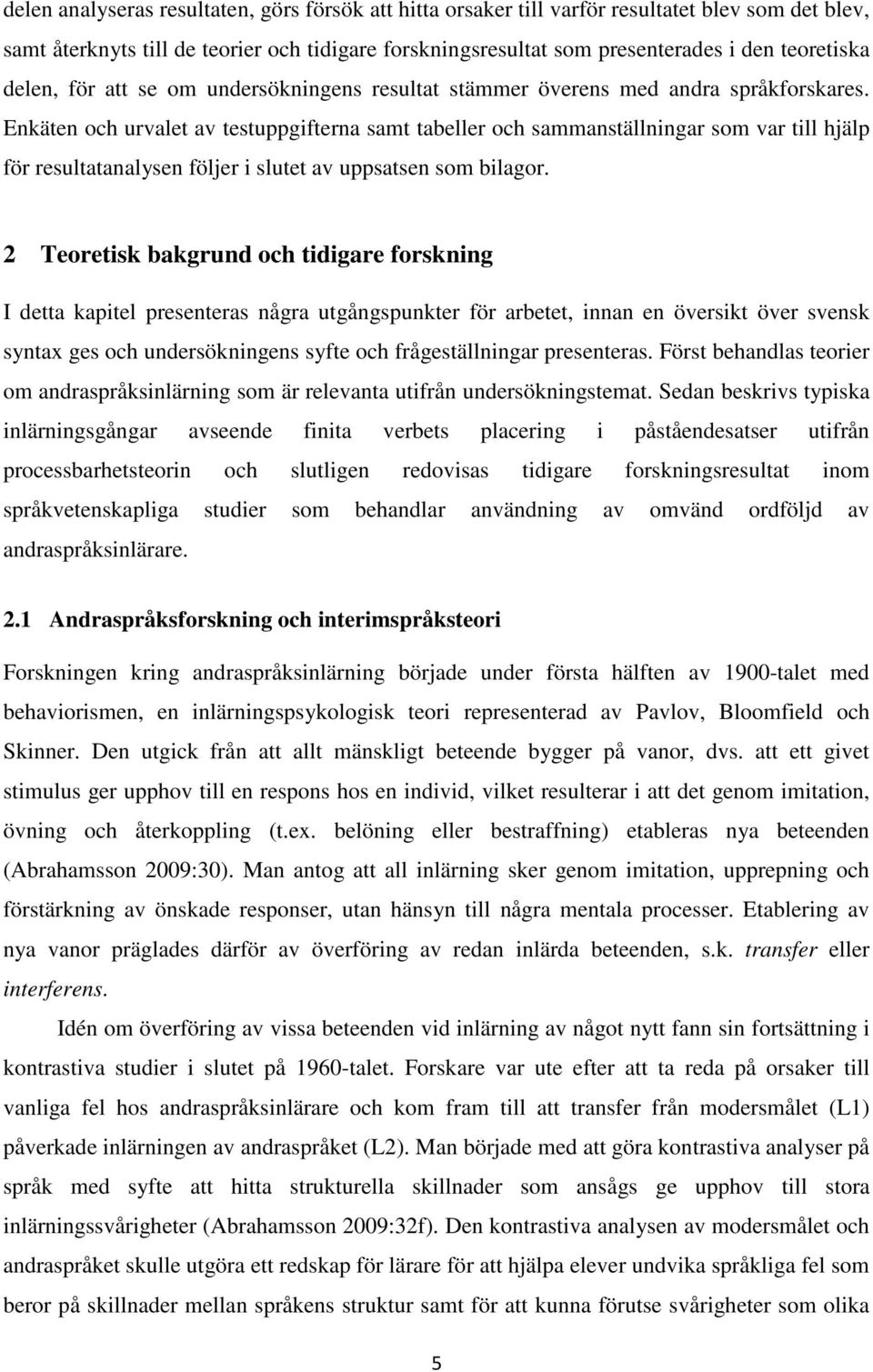 delen analyseras resultaten, görs försök att hitta orsaker till varför resultatet blev som det blev, samt återknyts till de teorier och tidigare forskningsresultat som presenterades i den teoretiska delen, för att se om undersökningens resultat stämmer överens med andra språkforskares. Enkäten och urvalet av testuppgifterna samt tabeller och sammanställningar som var till hjälp för resultatanalysen följer i slutet av uppsatsen som bilagor.

2 Teoretisk bakgrund och tidigare forskning

I detta kapitel presenteras några utgångspunkter för arbetet, innan en översikt över svensk syntax ges och undersökningens syfte och frågeställningar presenteras. Först behandlas teorier om andraspråksinlärning som är relevanta utifrån undersökningstemat. Sedan beskrivs typiska inlärningsgångar avseende finita verbets placering i påståendesatser utifrån processbarhetsteorin och slutligen redovisas tidigare forskningsresultat inom språkvetenskapliga studier som behandlar användning av omvänd ordföljd av andraspråksinlärare.

2.1 Andraspråksforskning och interimspråksteori

Forskningen kring andraspråksinlärning började under första hälften av 1900-talet med behaviorismen, en inlärningspsykologisk teori representerad av Pavlov, Bloomfield och Skinner. Den utgick från att allt mänskligt beteende bygger på vanor, dvs. att ett givet stimulus ger upphov till en respons hos en individ, vilket resulterar i att det genom imitation, övning och återkoppling (t.ex. belöning eller bestraffning) etableras nya beteenden (Abrahamsson 2009:30). Man antog att all inlärning sker genom imitation, upprepning och förstärkning av önskade responser, utan hänsyn till några mentala processer. Etablering av nya vanor präglades därför av överföring av redan inlärda beteenden, s.k. transfer eller interferens.

Idén om överföring av vissa beteenden vid inlärning av något nytt fann sin fortsättning i kontrastiva studier i slutet på 1960-talet. Forskare var ute efter att ta reda på orsaker till vanliga fel hos andraspråksinlärare och kom fram till att transfer från modersmålet (L1) påverkade inlärningen av andraspråket (L2). Man började med att göra kontrastiva analyser på språk med syfte att hitta strukturella skillnader som ansågs ge upphov till stora inlärningssvårigheter (Abrahamsson 2009:32f). Den kontrastiva analysen av modersmålet och andraspråket skulle utgöra ett redskap för lärare för att hjälpa elever undvika språkliga fel som beror på skillnader mellan språkens struktur samt för att kunna förutse svårigheter som olika

5